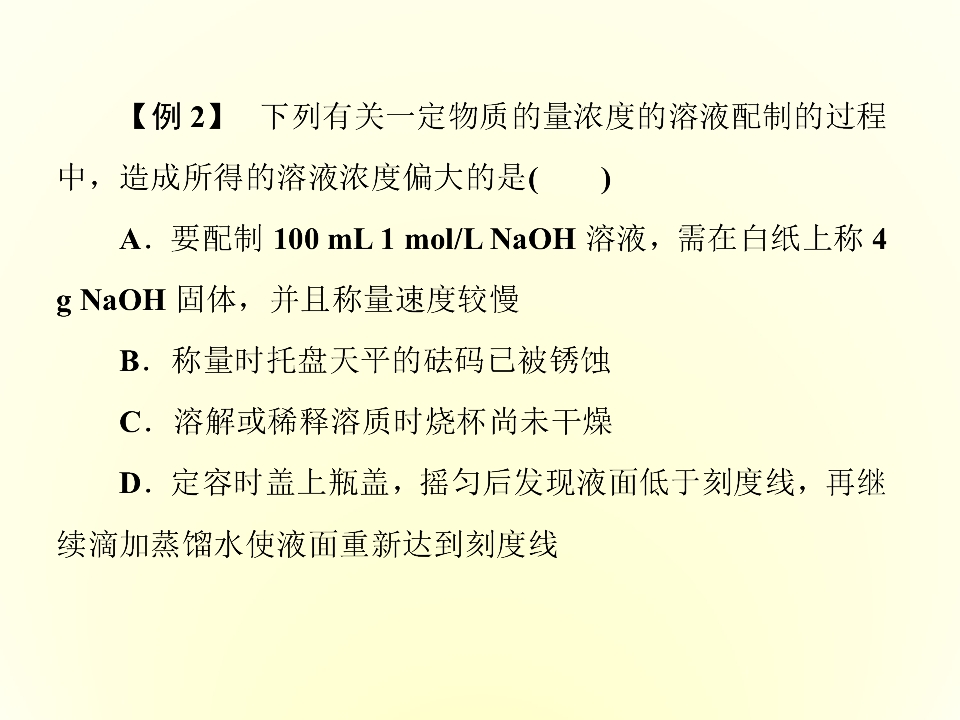 【例2】 下列有关一定物质的量浓度的溶液配制的过程中，造成所得的溶液浓度偏大的是(　　)

A．要配制100 mL 1 mol/L NaOH溶液，需在白纸上称4 g NaOH固体，并且称量速度较慢

B．称量时托盘天平的砝码已被锈蚀

C．溶解或稀释溶质时烧杯尚未干燥

D．定容时盖上瓶盖，摇匀后发现液面低于刻度线，再继续滴加蒸馏水使液面重新达到刻度线